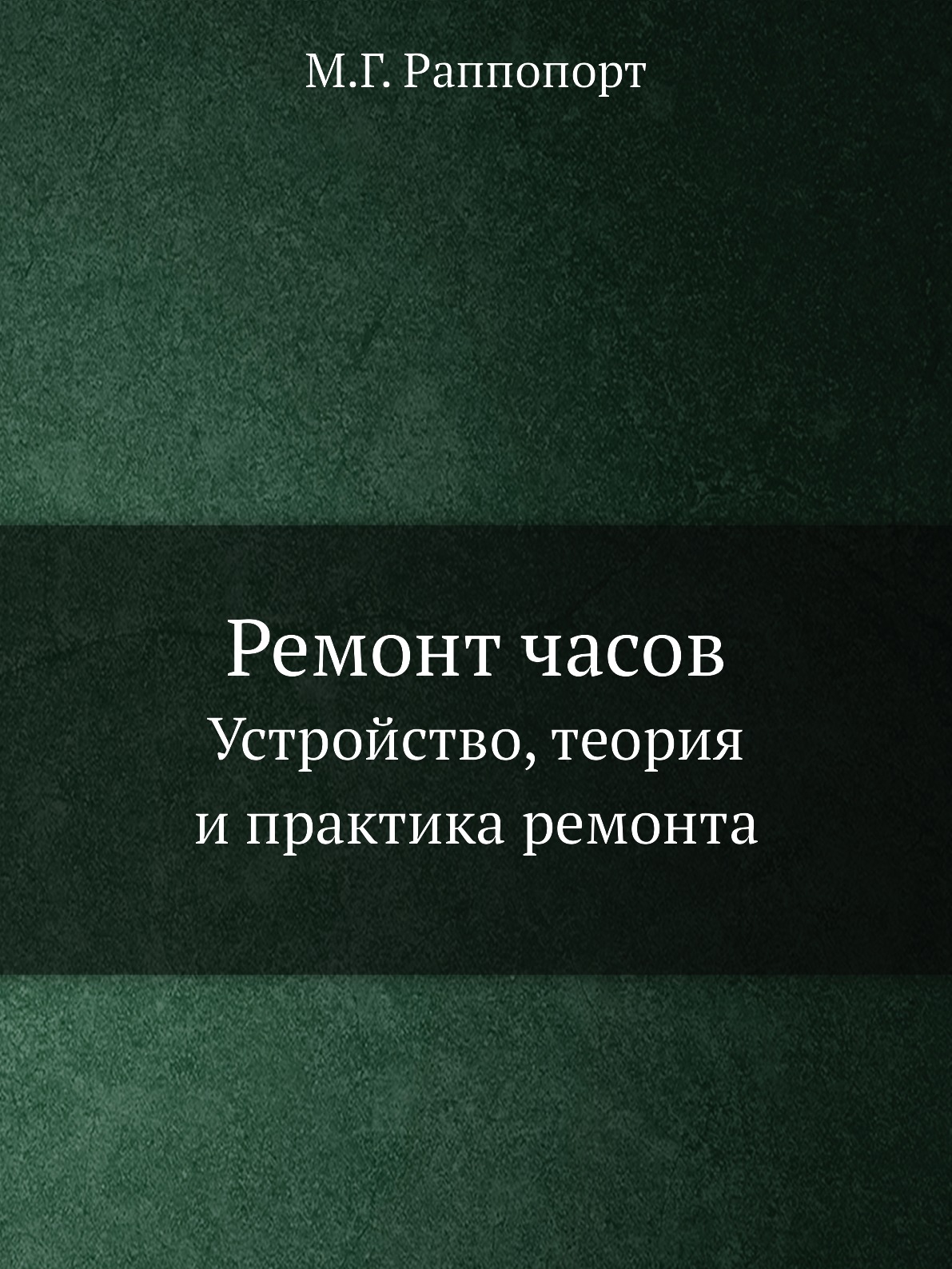 М.Г. Раппопорт

Ремонт часов

Устройство, теория и практика ремонта